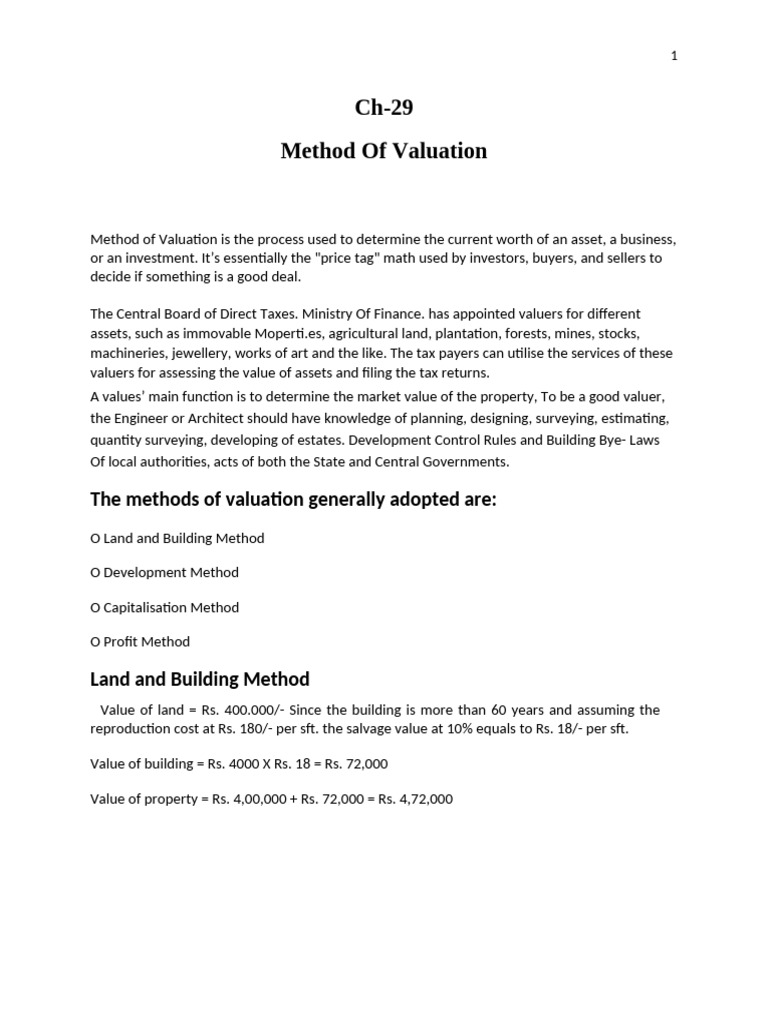 1

Ch-29

Method Of Valuation

Method of Valuation is the process used to determine the current worth of an asset, a business, or an investment. It's essentially the "price tag" math used by investors, buyers, and sellers to decide if something is a good deal.

The Central Board of Direct Taxes. Ministry Of Finance. has appointed valuers for different assets, such as immovable Moperti.es, agricultural land, plantation, forests, mines, stocks, machineries, jewellery, works of art and the like. The tax payers can utilise the services of these valuers for assessing the value of assets and filing the tax returns.
A values' main function is to determine the market value of the property, To be a good valuer, the Engineer or Architect should have knowledge of planning, designing, surveying, estimating, quantity surveying, developing of estates. Development Control Rules and Building Bye- Laws Of local authorities, acts of both the State and Central Governments.

The methods of valuation generally adopted are:

O Land and Building Method

O Development Method

O Capitalisation Method

O Profit Method

Land and Building Method

Value of land = Rs. 400.000/- Since the building is more than 60 years and assuming the reproduction cost at Rs. 180/- per sft. the salvage value at 10% equals to Rs. 18/- per sft.

Value of building = Rs. 4000 X Rs. 18 = Rs. 72,000

Value of property = Rs. 4,00,000 + Rs. 72,000 = Rs. 4,72,000